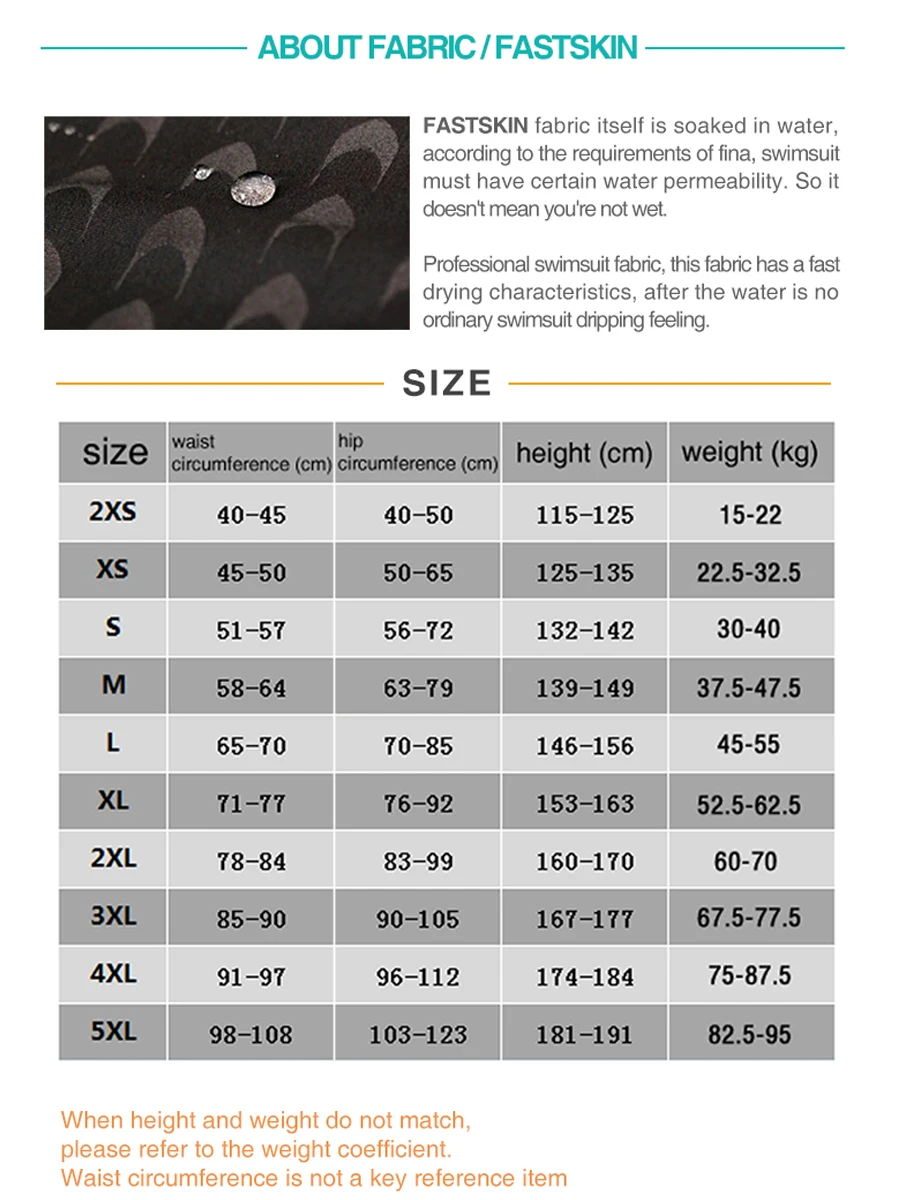 ABOUT FABRIC / FASTSKIN

FASTSKIN fabric itself is soaked in water, according to the requirements of fina, swimsuit must have certain water permeability. So it doesn't mean you're not wet.

Professional swimsuit fabric, this fabric has a fast drying characteristics, after the water is no ordinary swimsuit dripping feeling.

SIZE

| size | waist circumference (cm) | hip circumference (cm) | height (cm) | weight (kg) |
|---|---|---|---|---|
| 2XS | 40-45 | 40-50 | 115-125 | 15-22 |
| XS | 45-50 | 50-65 | 125-135 | 22.5-32.5 |
| S | 51-57 | 56-72 | 132-142 | 30-40 |
| M | 58-64 | 63-79 | 139-149 | 37.5-47.5 |
| L | 65-70 | 70-85 | 146-156 | 45-55 |
| XL | 71-77 | 76-92 | 153-163 | 52.5-62.5 |
| 2XL | 78-84 | 83-99 | 160-170 | 60-70 |
| 3XL | 85-90 | 90-105 | 167-177 | 67.5-77.5 |
| 4XL | 91-97 | 96-112 | 174-184 | 75-87.5 |
| 5XL | 98-108 | 103-123 | 181-191 | 82.5-95 |

When height and weight do not match, please refer to the weight coefficient. Waist circumference is not a key reference item